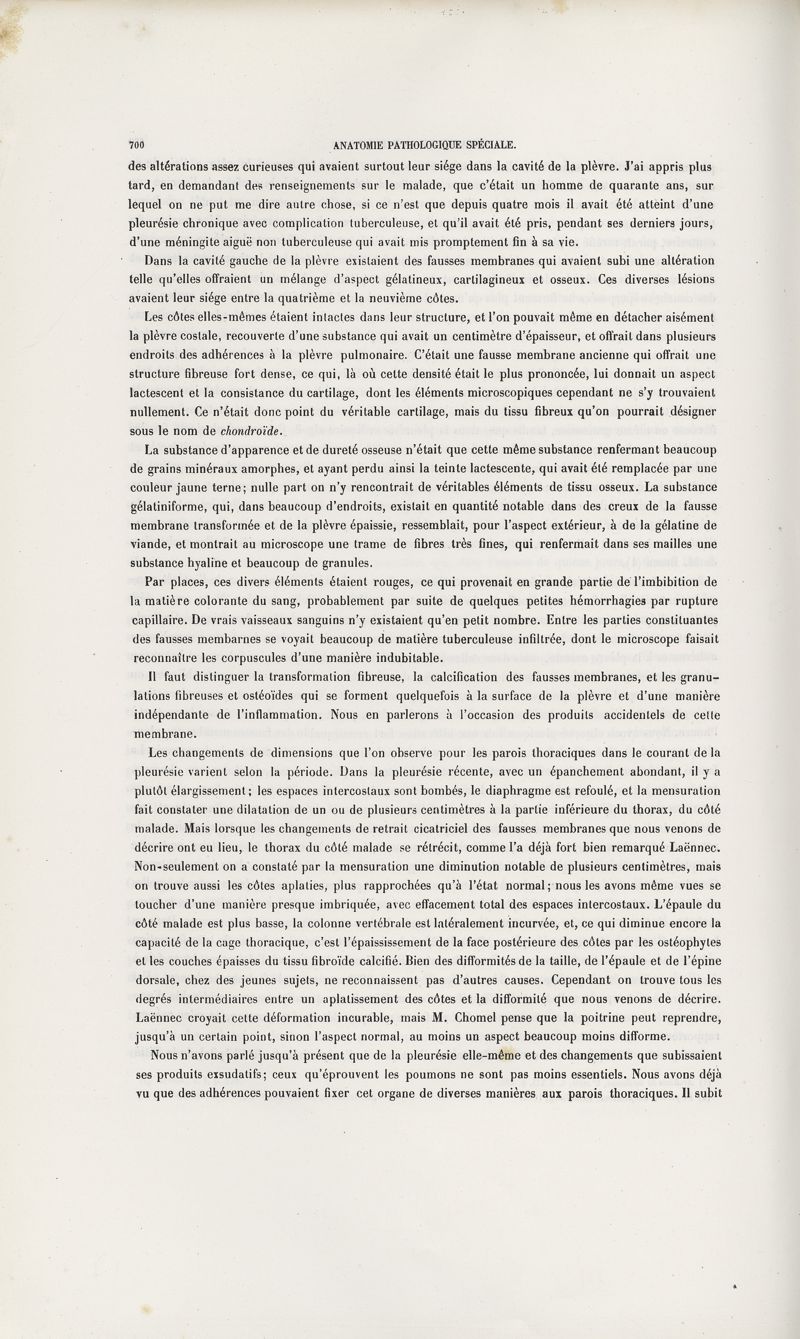 700 ANATOMIE PATHOLOGIQUE SPÉCIALE.

des altérations assez curieuses qui avaient surtout leur siége dans la cavité de la plèvre. J'ai appris plus tard, en demandant des renseignements sur le malade, que c'était un homme de quarante ans, sur lequel on ne put me dire autre chose, si ce n'est que depuis quatre mois il avait été atteint d'une pleurésie chronique avec complication tuberculeuse, et qu'il avait été pris, pendant ses derniers jours, d'une méningite aiguë non tuberculeuse qui avait mis promptement fin à sa vie.

Dans la cavité gauche de la plèvre existaient des fausses membranes qui avaient subi une altération telle qu'elles offraient un mélange d'aspect gélatineux, cartilagineux et osseux. Ces diverses lésions avaient leur siége entre la quatrième et la neuvième côtes.

Les côtes elles-mêmes étaient intactes dans leur structure, et l'on pouvait même en détacher aisément la plèvre costale, recouverte d'une substance qui avait un centimètre d'épaisseur, et offrait dans plusieurs endroits des adhérences à la plèvre pulmonaire. C'était une fausse membrane ancienne qui offrait une structure fibreuse fort dense, ce qui, là où cette densité était le plus prononcée, lui donnait un aspect lactescent et la consistance du cartilage, dont les éléments microscopiques cependant ne s'y trouvaient nullement. Ce n'était donc point du véritable cartilage, mais du tissu fibreux qu'on pourrait désigner sous le nom de chondroïde.

La substance d'apparence et de dureté osseuse n'était que cette même substance renfermant beaucoup de grains minéraux amorphes, et ayant perdu ainsi la teinte lactescente, qui avait été remplacée par une couleur jaune terne; nulle part on n'y rencontrait de véritables éléments de tissu osseux. La substance gélatiniforme, qui, dans beaucoup d'endroits, existait en quantité notable dans des creux de la fausse membrane transformée et de la plèvre épaissie, ressemblait, pour l'aspect extérieur, à de la gélatine de viande, et montrait au microscope une trame de fibres très fines, qui renfermait dans ses mailles une substance hyaline et beaucoup de granules.

Par places, ces divers éléments étaient rouges, ce qui provenait en grande partie de l'imbibition de la matière colorante du sang, probablement par suite de quelques petites hémorrhagies par rupture capillaire. De vrais vaisseaux sanguins n'y existaient qu'en petit nombre. Entre les parties constituantes des fausses membarnes se voyait beaucoup de matière tuberculeuse infiltrée, dont le microscope faisait reconnaître les corpuscules d'une manière indubitable.

Il faut distinguer la transformation fibreuse, la calcification des fausses membranes, et les granulations fibreuses et ostéoïdes qui se forment quelquefois à la surface de la plèvre et d'une manière indépendante de l'inflammation. Nous en parlerons à l'occasion des produits accidentels de cette membrane.

Les changements de dimensions que l'on observe pour les parois thoraciques dans le courant de la pleurésie varient selon la période. Dans la pleurésie récente, avec un épanchement abondant, il y a plutôt élargissement; les espaces intercostaux sont bombés, le diaphragme est refoulé, et la mensuration fait constater une dilatation de un ou de plusieurs centimètres à la partie inférieure du thorax, du côté malade. Mais lorsque les changements de retrait cicatriciel des fausses membranes que nous venons de décrire ont eu lieu, le thorax du côté malade se rétrécit, comme l'a déjà fort bien remarqué Laënnec. Non-seulement on a constaté par la mensuration une diminution notable de plusieurs centimètres, mais on trouve aussi les côtes aplaties, plus rapprochées qu'à l'état normal; nous les avons même vues se toucher d'une manière presque imbriquée, avec effacement total des espaces intercostaux. L'épaule du côté malade est plus basse, la colonne vertébrale est latéralement incurvée, et, ce qui diminue encore la capacité de la cage thoracique, c'est l'épaississement de la face postérieure des côtes par les ostéophytes et les couches épaisses du tissu fibroïde calcifié. Bien des difformités de la taille, de l'épaule et de l'épine dorsale, chez des jeunes sujets, ne reconnaissent pas d'autres causes. Cependant on trouve tous les degrés intermédiaires entre un aplatissement des côtes et la difformité que nous venons de décrire. Laënnec croyait cette déformation incurable, mais M. Chomel pense que la poitrine peut reprendre, jusqu'à un certain point, sinon l'aspect normal, au moins un aspect beaucoup moins difforme.

Nous n'avons parlé jusqu'à présent que de la pleurésie elle-même et des changements que subissaient ses produits exsudatifs; ceux qu'éprouvent les poumons ne sont pas moins essentiels. Nous avons déjà vu que des adhérences pouvaient fixer cet organe de diverses manières aux parois thoraciques. Il subit